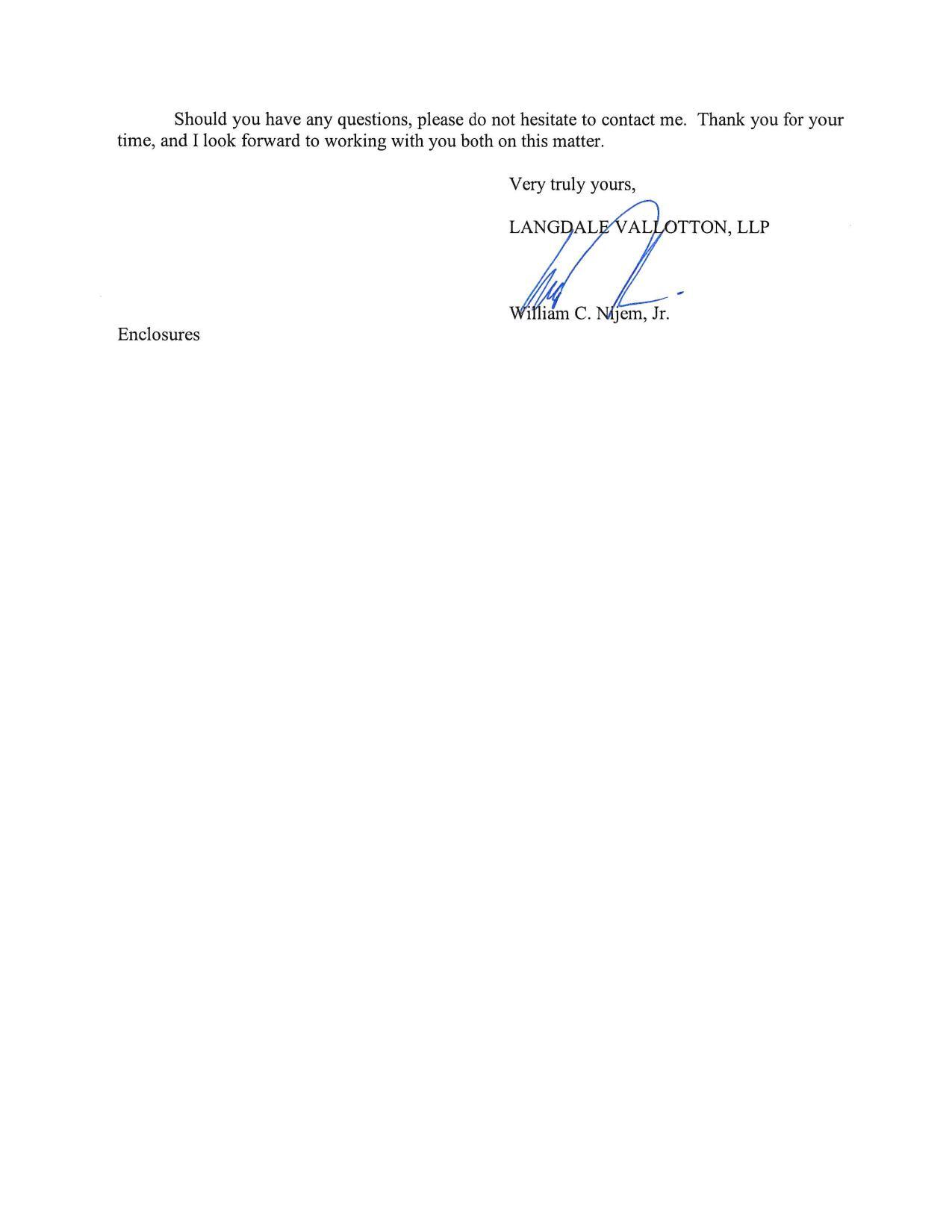 Should you have any questions, please do not hesitate to contact me. Thank you for your time, and I look forward to working with you both on this matter.

Very truly yours,

LANGDALE VALLOTTON, LLP

William C. Nijem, Jr.

Enclosures